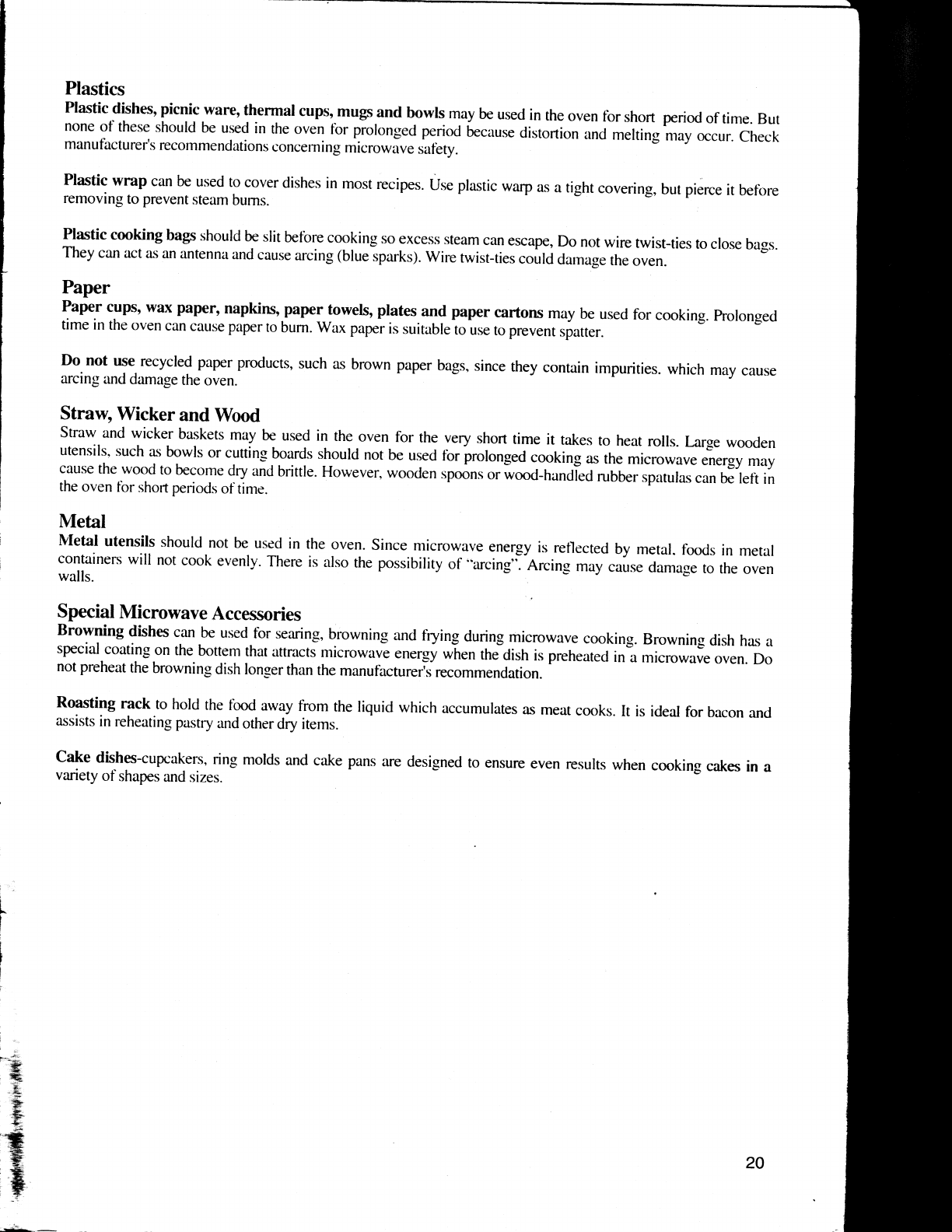 Plastics
Plastic dishes, picnic ware, thermal cups, mugs and bowls may be used in the oven for short period of time. But none of these should be used in the oven for prolonged period because distortion and melting may occur. Check manufacturer's recommendations concerning microwave safety.

Plastic wrap can be used to cover dishes in most recipes. Use plastic warp as a tight covering, but pierce it before removing to prevent steam burns.

Plastic cooking bags should be slit before cooking so excess steam can escape, Do not wire twist-ties to close bags. They can act as an antenna and cause arcing (blue sparks). Wire twist-ties could damage the oven.

Paper
Paper cups, wax paper, napkins, paper towels, plates and paper cartons may be used for cooking. Prolonged time in the oven can cause paper to burn. Wax paper is suitable to use to prevent spatter.

Do not use recycled paper products, such as brown paper bags, since they contain impurities. which may cause arcing and damage the oven.

Straw, Wicker and Wood
Straw and wicker baskets may be used in the oven for the very short time it takes to heat rolls. Large wooden utensils, such as bowls or cutting boards should not be used for prolonged cooking as the microwave energy may cause the wood to become dry and brittle. However, wooden spoons or wood-handled rubber spatulas can be left in the oven for short periods of time.

Metal
Metal utensils should not be used in the oven. Since microwave energy is reflected by metal. foods in metal containers will not cook evenly. There is also the possibility of "arcing". Arcing may cause damage to the oven walls.

Special Microwave Accessories
Browning dishes can be used for searing, browning and frying during microwave cooking. Browning dish has a special coating on the bottem that attracts microwave energy when the dish is preheated in a microwave oven. Do not preheat the browning dish longer than the manufacturer's recommendation.

Roasting rack to hold the food away from the liquid which accumulates as meat cooks. It is ideal for bacon and assists in reheating pastry and other dry items.

Cake dishes-cupcakers, ring molds and cake pans are designed to ensure even results when cooking cakes in a variety of shapes and sizes.

20